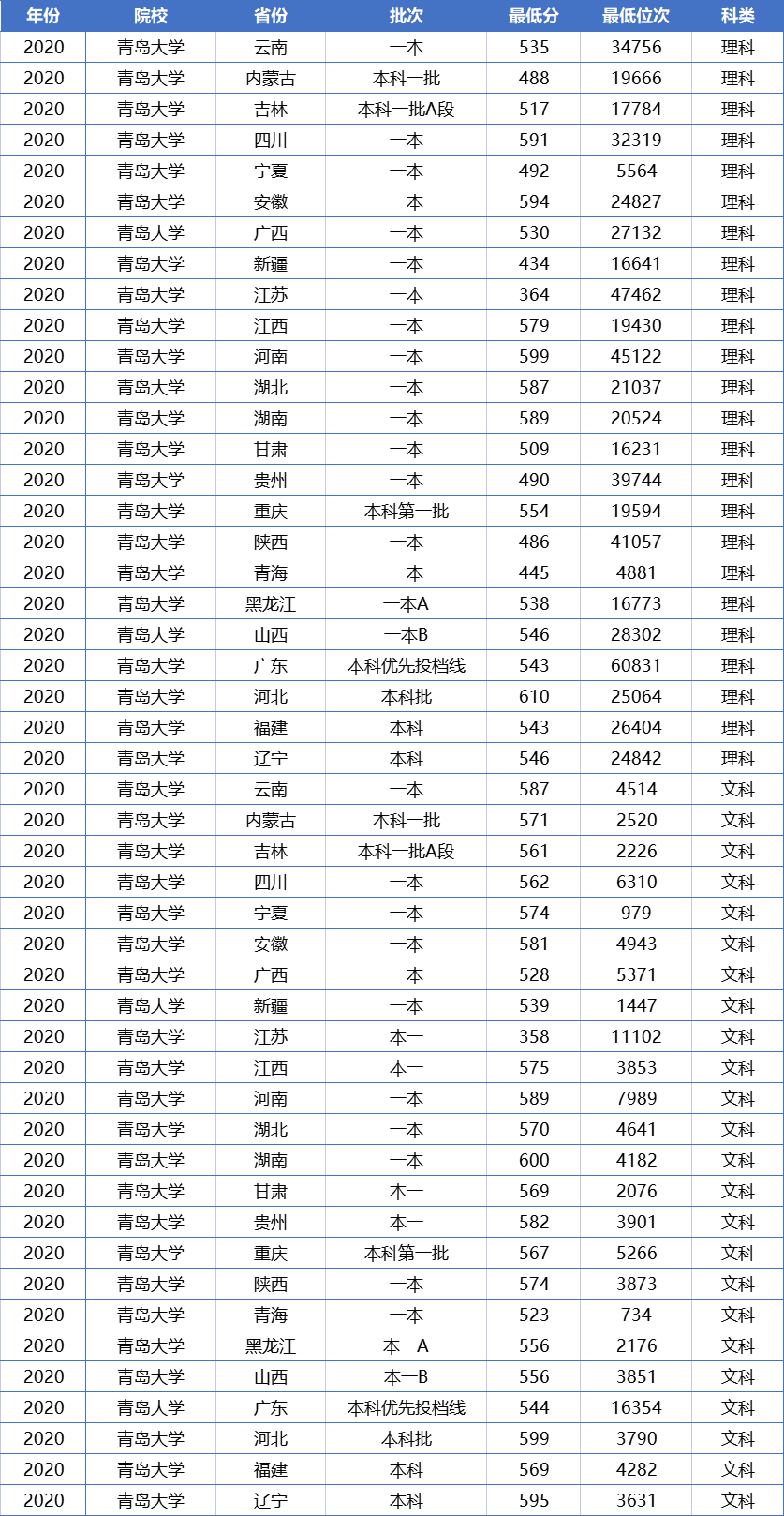 | 年份 | 院校 | 省份 | 批次 | 最低分 | 最低位次 | 科类 |
|---|---|---|---|---|---|---|
| 2020 | 青岛大学 | 云南 | 一本 | 535 | 34756 | 理科 |
| 2020 | 青岛大学 | 内蒙古 | 本科一批 | 488 | 19666 | 理科 |
| 2020 | 青岛大学 | 吉林 | 本科一批A段 | 517 | 17784 | 理科 |
| 2020 | 青岛大学 | 四川 | 一本 | 591 | 32319 | 理科 |
| 2020 | 青岛大学 | 宁夏 | 一本 | 492 | 5564 | 理科 |
| 2020 | 青岛大学 | 安徽 | 一本 | 594 | 24827 | 理科 |
| 2020 | 青岛大学 | 广西 | 一本 | 530 | 27132 | 理科 |
| 2020 | 青岛大学 | 新疆 | 一本 | 434 | 16641 | 理科 |
| 2020 | 青岛大学 | 江苏 | 一本 | 364 | 47462 | 理科 |
| 2020 | 青岛大学 | 江西 | 一本 | 579 | 19430 | 理科 |
| 2020 | 青岛大学 | 河南 | 一本 | 599 | 45122 | 理科 |
| 2020 | 青岛大学 | 湖北 | 一本 | 587 | 21037 | 理科 |
| 2020 | 青岛大学 | 湖南 | 一本 | 589 | 20524 | 理科 |
| 2020 | 青岛大学 | 甘肃 | 一本 | 509 | 16231 | 理科 |
| 2020 | 青岛大学 | 贵州 | 一本 | 490 | 39744 | 理科 |
| 2020 | 青岛大学 | 重庆 | 本科第一批 | 554 | 19594 | 理科 |
| 2020 | 青岛大学 | 陕西 | 一本 | 486 | 41057 | 理科 |
| 2020 | 青岛大学 | 青海 | 一本 | 445 | 4881 | 理科 |
| 2020 | 青岛大学 | 黑龙江 | 一本A | 538 | 16773 | 理科 |
| 2020 | 青岛大学 | 山西 | 一本B | 546 | 28302 | 理科 |
| 2020 | 青岛大学 | 广东 | 本科优先投档线 | 543 | 60831 | 理科 |
| 2020 | 青岛大学 | 河北 | 本科批 | 610 | 25064 | 理科 |
| 2020 | 青岛大学 | 福建 | 本科 | 543 | 26404 | 理科 |
| 2020 | 青岛大学 | 辽宁 | 本科 | 546 | 24842 | 理科 |
| 2020 | 青岛大学 | 云南 | 一本 | 587 | 4514 | 文科 |
| 2020 | 青岛大学 | 内蒙古 | 本科一批 | 571 | 2520 | 文科 |
| 2020 | 青岛大学 | 吉林 | 本科一批A段 | 561 | 2226 | 文科 |
| 2020 | 青岛大学 | 四川 | 一本 | 562 | 6310 | 文科 |
| 2020 | 青岛大学 | 宁夏 | 一本 | 574 | 979 | 文科 |
| 2020 | 青岛大学 | 安徽 | 一本 | 581 | 4943 | 文科 |
| 2020 | 青岛大学 | 广西 | 一本 | 528 | 5371 | 文科 |
| 2020 | 青岛大学 | 新疆 | 一本 | 539 | 1447 | 文科 |
| 2020 | 青岛大学 | 江苏 | 本一 | 358 | 11102 | 文科 |
| 2020 | 青岛大学 | 江西 | 本一 | 575 | 3853 | 文科 |
| 2020 | 青岛大学 | 河南 | 一本 | 589 | 7989 | 文科 |
| 2020 | 青岛大学 | 湖北 | 一本 | 570 | 4641 | 文科 |
| 2020 | 青岛大学 | 湖南 | 一本 | 600 | 4182 | 文科 |
| 2020 | 青岛大学 | 甘肃 | 本一 | 569 | 2076 | 文科 |
| 2020 | 青岛大学 | 贵州 | 本一 | 582 | 3901 | 文科 |
| 2020 | 青岛大学 | 重庆 | 本科第一批 | 567 | 5266 | 文科 |
| 2020 | 青岛大学 | 陕西 | 一本 | 574 | 3873 | 文科 |
| 2020 | 青岛大学 | 青海 | 一本 | 523 | 734 | 文科 |
| 2020 | 青岛大学 | 黑龙江 | 本一A | 556 | 2176 | 文科 |
| 2020 | 青岛大学 | 山西 | 本一B | 556 | 3851 | 文科 |
| 2020 | 青岛大学 | 广东 | 本科优先投档线 | 544 | 16354 | 文科 |
| 2020 | 青岛大学 | 河北 | 本科批 | 599 | 3790 | 文科 |
| 2020 | 青岛大学 | 福建 | 本科 | 569 | 4282 | 文科 |
| 2020 | 青岛大学 | 辽宁 | 本科 | 595 | 3631 | 文科 |